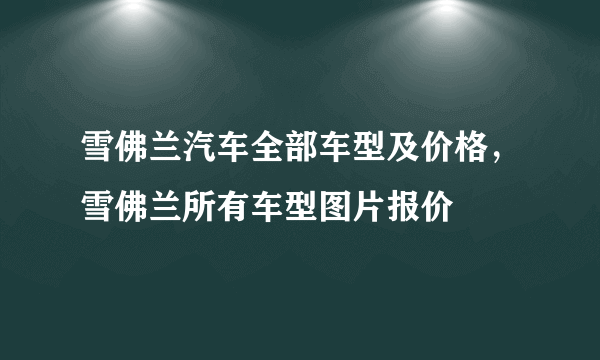 雪佛兰汽车全部车型及价格，雪佛兰所有车型图片报价